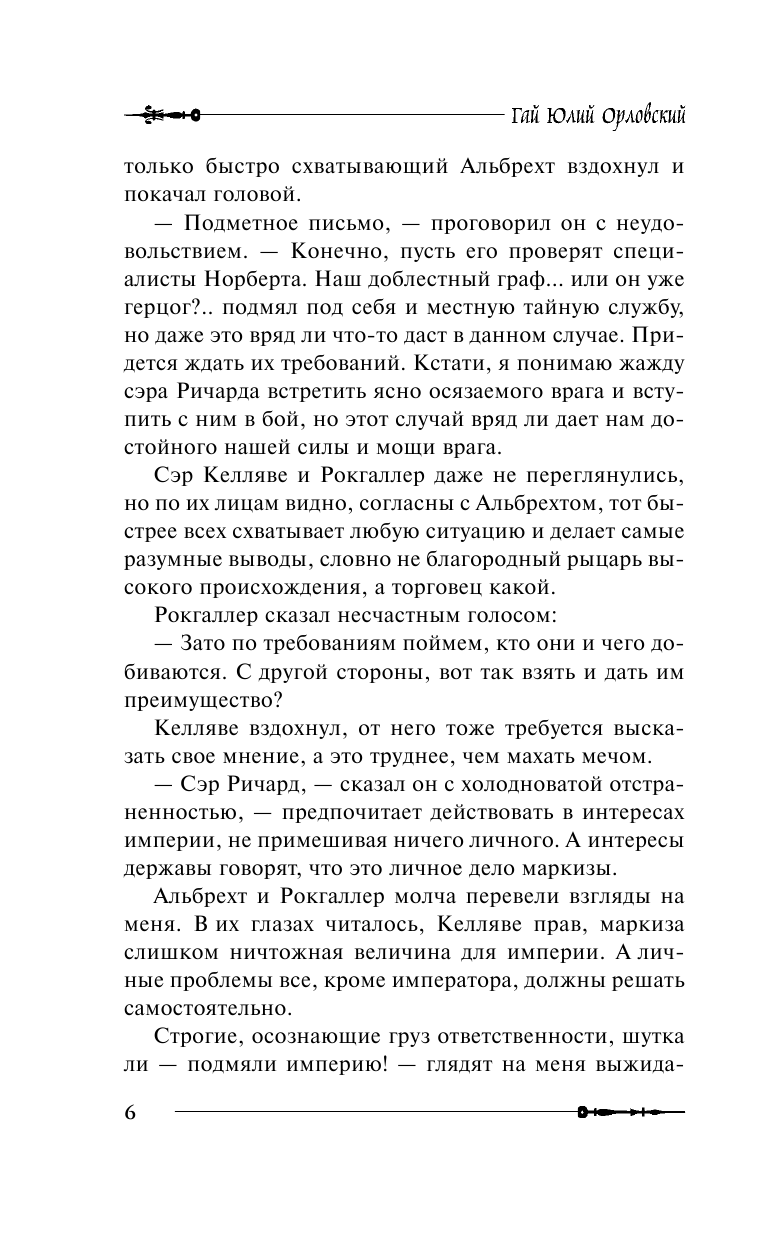 Гай Юлий Орловский

только быстро схватывающий Альбрехт вздохнул и покачал головой.

— Подметное письмо, — проговорил он с неудовольствием. — Конечно, пусть его проверят специалисты Норберта. Наш доблестный граф... или он уже герцог?.. подмял под себя и местную тайную службу, но даже это вряд ли что-то даст в данном случае. Придется ждать их требований. Кстати, я понимаю жажду сэра Ричарда встретить ясно осязаемого врага и вступить с ним в бой, но этот случай вряд ли дает нам достойного нашей силы и мощи врага.

Сэр Келляве и Рокгаллер даже не переглянулись, но по их лицам видно, согласны с Альбрехтом, тот быстрее всех схватывает любую ситуацию и делает самые разумные выводы, словно не благородный рыцарь высокого происхождения, а торговец какой.

Рокгаллер сказал несчастным голосом:

— Зато по требованиям поймем, кто они и чего добиваются. С другой стороны, вот так взять и дать им преимущество?

Келляве вздохнул, от него тоже требуется высказать свое мнение, а это труднее, чем махать мечом.

— Сэр Ричард, — сказал он с холодноватой отстраненностью, — предпочитает действовать в интересах империи, не примешивая ничего личного. А интересы державы говорят, что это личное дело маркизы.

Альбрехт и Рокгаллер молча перевели взгляды на меня. В их глазах читалось, Келляве прав, маркиза слишком ничтожная величина для империи. А личные проблемы все, кроме императора, должны решать самостоятельно.

Строгие, осознающие груз ответственности, шутка ли — подмяли империю! — глядят на меня выжида-

6